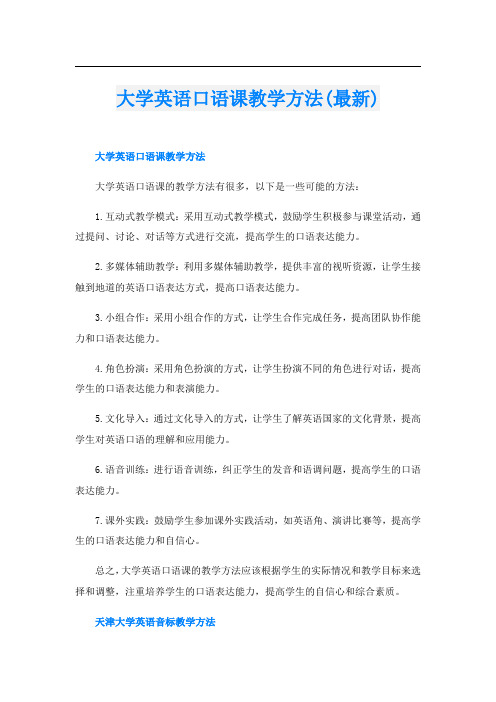 大学英语口语课教学方法(最新)

大学英语口语课教学方法

大学英语口语课的教学方法有很多，以下是一些可能的方法：

1.互动式教学模式：采用互动式教学模式，鼓励学生积极参与课堂活动，通过提问、讨论、对话等方式进行交流，提高学生的口语表达能力。

2.多媒体辅助教学：利用多媒体辅助教学，提供丰富的视听资源，让学生接触到地道的英语口语表达方式，提高口语表达能力。

3.小组合作：采用小组合作的方式，让学生合作完成任务，提高团队协作能力和口语表达能力。

4.角色扮演：采用角色扮演的方式，让学生扮演不同的角色进行对话，提高学生的口语表达能力和表演能力。

5.文化导入：通过文化导入的方式，让学生了解英语国家的文化背景，提高学生对英语口语的理解和应用能力。

6.语音训练：进行语音训练，纠正学生的发音和语调问题，提高学生的口语表达能力。

7.课外实践：鼓励学生参加课外实践活动，如英语角、演讲比赛等，提高学生的口语表达能力和自信心。

总之，大学英语口语课的教学方法应该根据学生的实际情况和教学目标来选择和调整，注重培养学生的口语表达能力，提高学生的自信心和综合素质。

天津大学英语音标教学方法